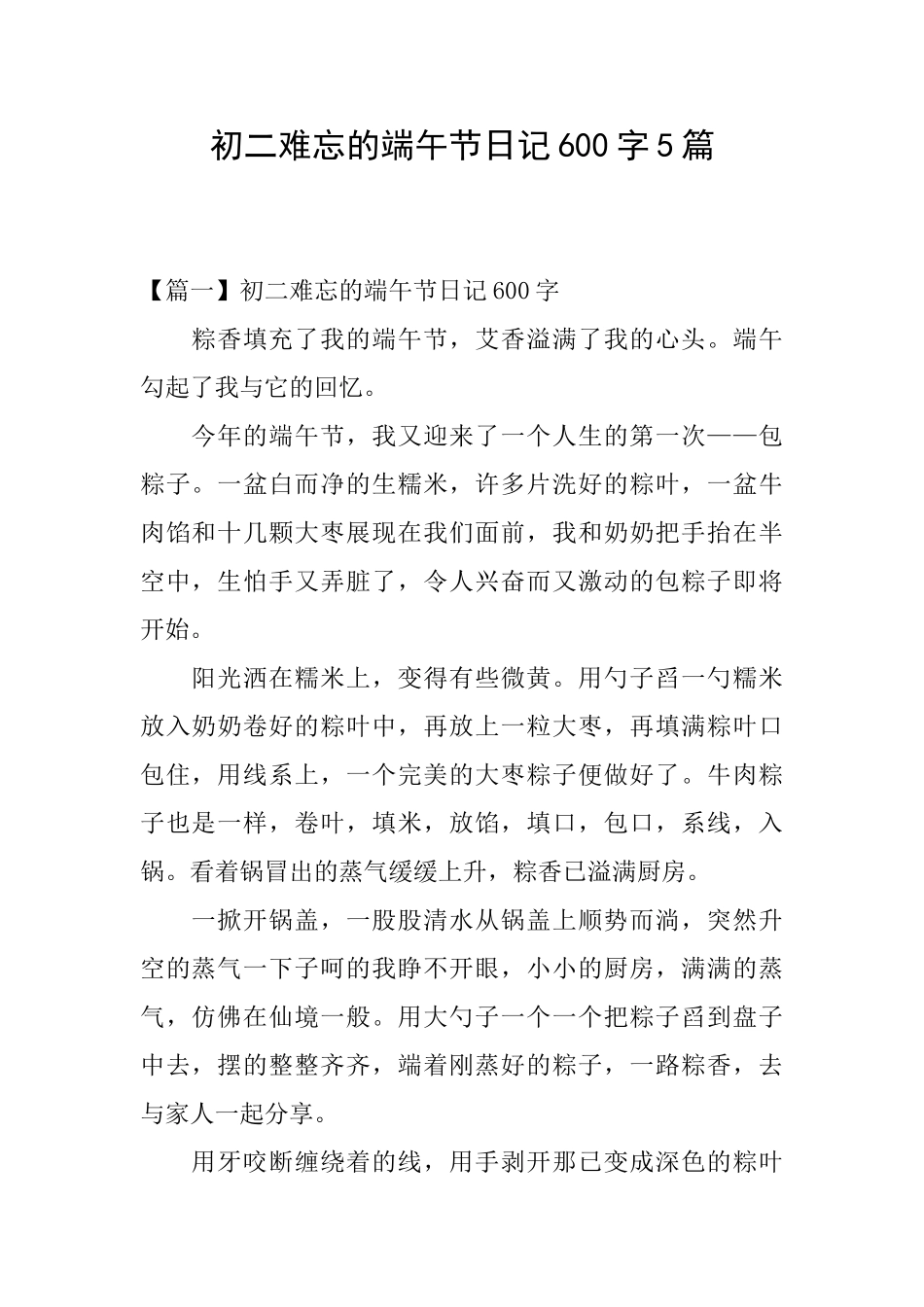 初二难忘的端午节日记600字5篇

【篇一】初二难忘的端午节日记600字

粽香填充了我的端午节，艾香溢满了我的心头。端午勾起了我与它的回忆。

今年的端午节，我又迎来了一个人生的第一次——包粽子。一盆白而净的生糯米，许多片洗好的粽叶，一盆牛肉馅和十几颗大枣展现在我们面前，我和奶奶把手抬在半空中，生怕手又弄脏了，令人兴奋而又激动的包粽子即将开始。

阳光洒在糯米上，变得有些微黄。用勺子舀一勺糯米放入奶奶卷好的粽叶中，再放上一粒大枣，再填满粽叶口包住，用线系上，一个完美的大枣粽子便做好了。牛肉粽子也是一样，卷叶，填米，放馅，填口，包口，系线，入锅。看着锅冒出的蒸气缓缓上升，粽香已溢满厨房。

一掀开锅盖，一股股清水从锅盖上顺势而淌，突然升空的蒸气一下子呵的我睁不开眼，小小的厨房，满满的蒸气，仿佛在仙境一般。用大勺子一个一个把粽子舀到盘子中去，摆的整整齐齐，端着刚蒸好的粽子，一路粽香，去与家人一起分享。

用牙咬断缠绕着的线，用手剥开那已变成深色的粽叶